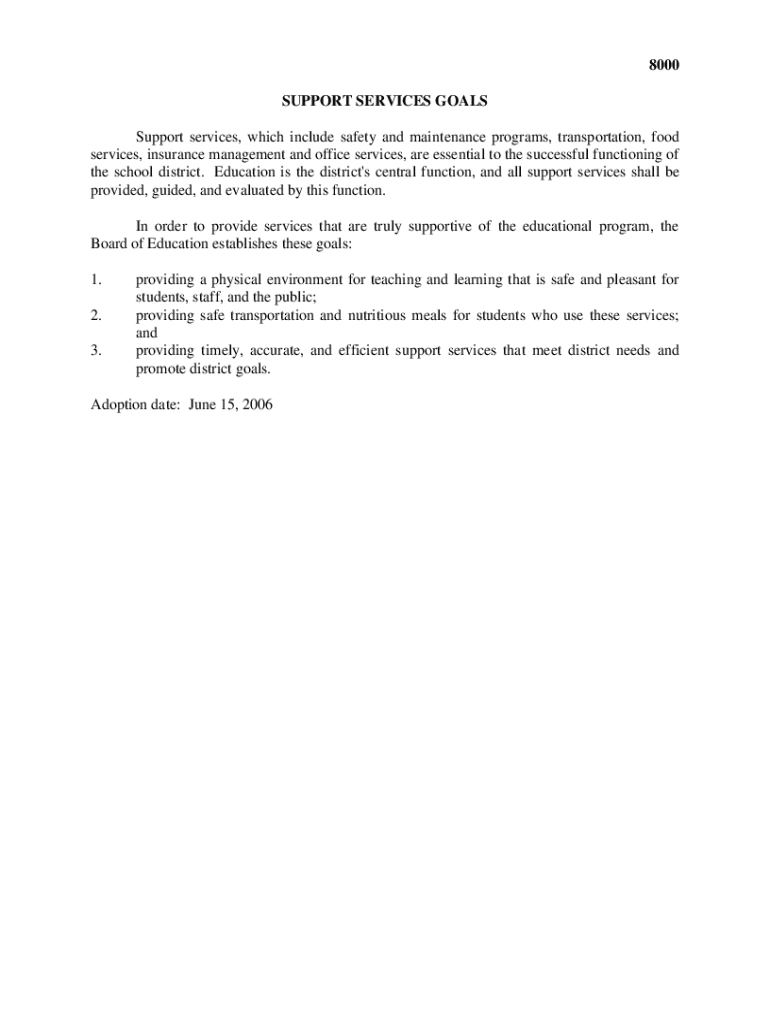 8000

SUPPORT SERVICES GOALS

Support services, which include safety and maintenance programs, transportation, food services, insurance management and office services, are essential to the successful functioning of the school district. Education is the district's central function, and all support services shall be provided, guided, and evaluated by this function.

In order to provide services that are truly supportive of the educational program, the Board of Education establishes these goals:

1. providing a physical environment for teaching and learning that is safe and pleasant for students, staff, and the public;
2. providing safe transportation and nutritious meals for students who use these services; and
3. providing timely, accurate, and efficient support services that meet district needs and promote district goals.

Adoption date: June 15, 2006